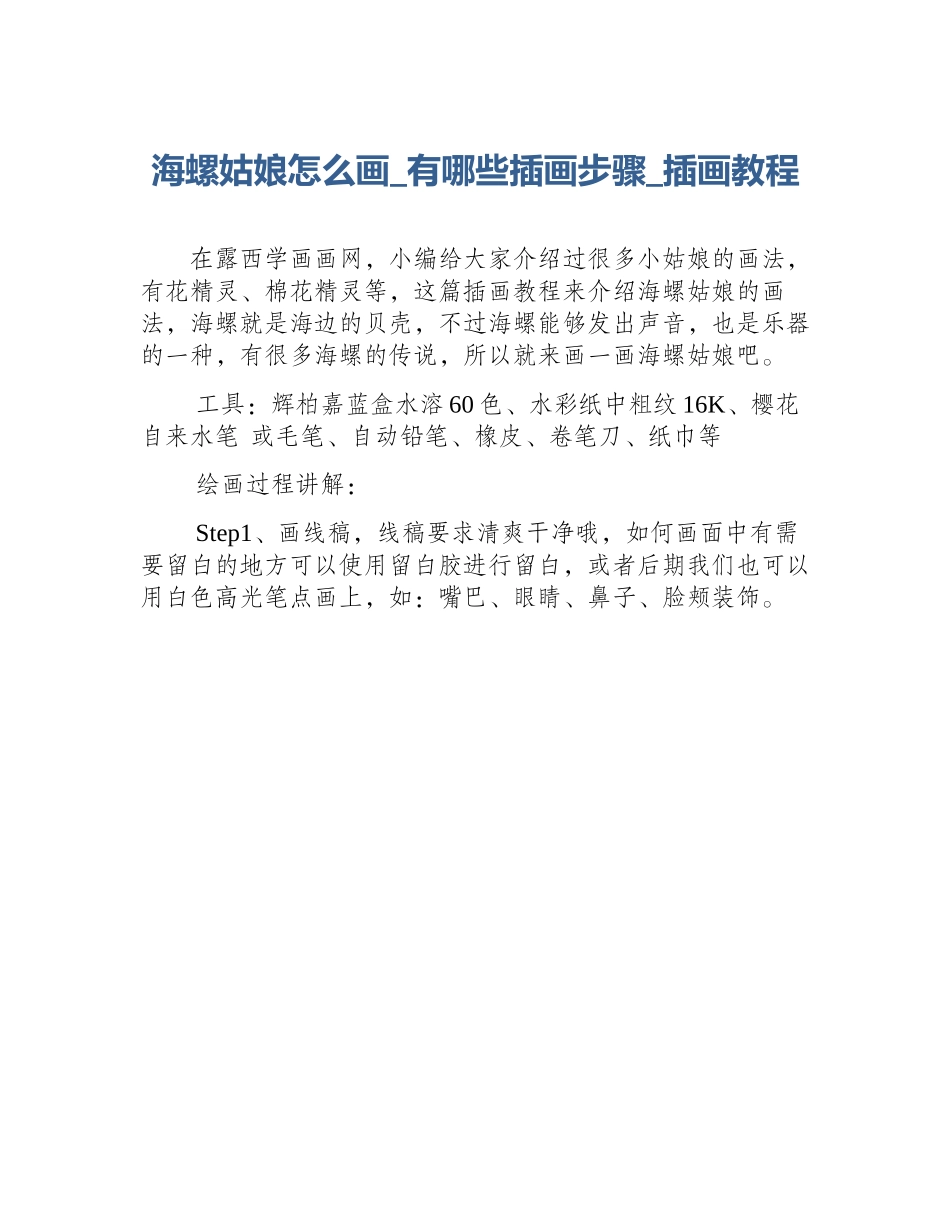 海螺姑娘怎么画_有哪些插画步骤_插画教程

在露西学画画网，小编给大家介绍过很多小姑娘的画法，有花精灵、棉花精灵等，这篇插画教程来介绍海螺姑娘的画法，海螺就是海边的贝壳，不过海螺能够发出声音，也是乐器的一种，有很多海螺的传说，所以就来画一画海螺姑娘吧。

工具：辉柏嘉蓝盒水溶60色、水彩纸中粗纹16K、樱花自来水笔 或毛笔、自动铅笔、橡皮、卷笔刀、纸巾等

绘画过程讲解：

Step1、画线稿，线稿要求清爽干净哦，如何画面中有需要留白的地方可以使用留白胶进行留白，或者后期我们也可以用白色高光笔点画上，如：嘴巴、眼睛、鼻子、脸颊装饰。